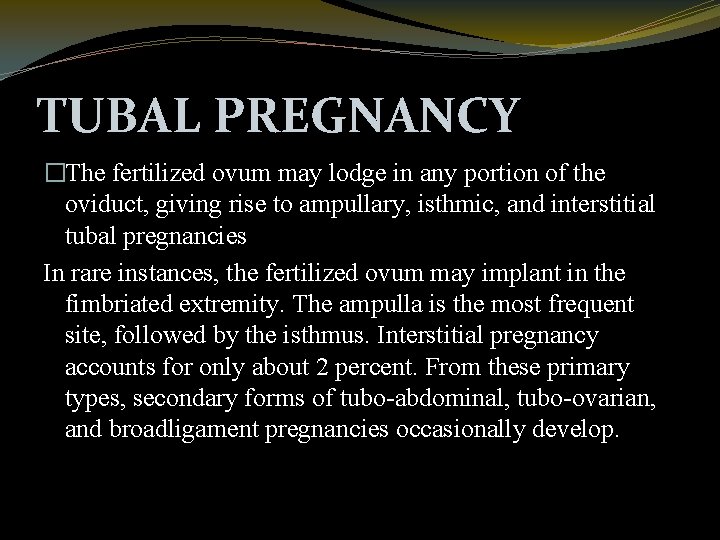 TUBAL PREGNANCY

□The fertilized ovum may lodge in any portion of the oviduct, giving rise to ampullary, isthmic, and interstitial tubal pregnancies

In rare instances, the fertilized ovum may implant in the fimbriated extremity. The ampulla is the most frequent site, followed by the isthmus. Interstitial pregnancy accounts for only about 2 percent. From these primary types, secondary forms of tubo-abdominal, tubo-ovarian, and broadligament pregnancies occasionally develop.